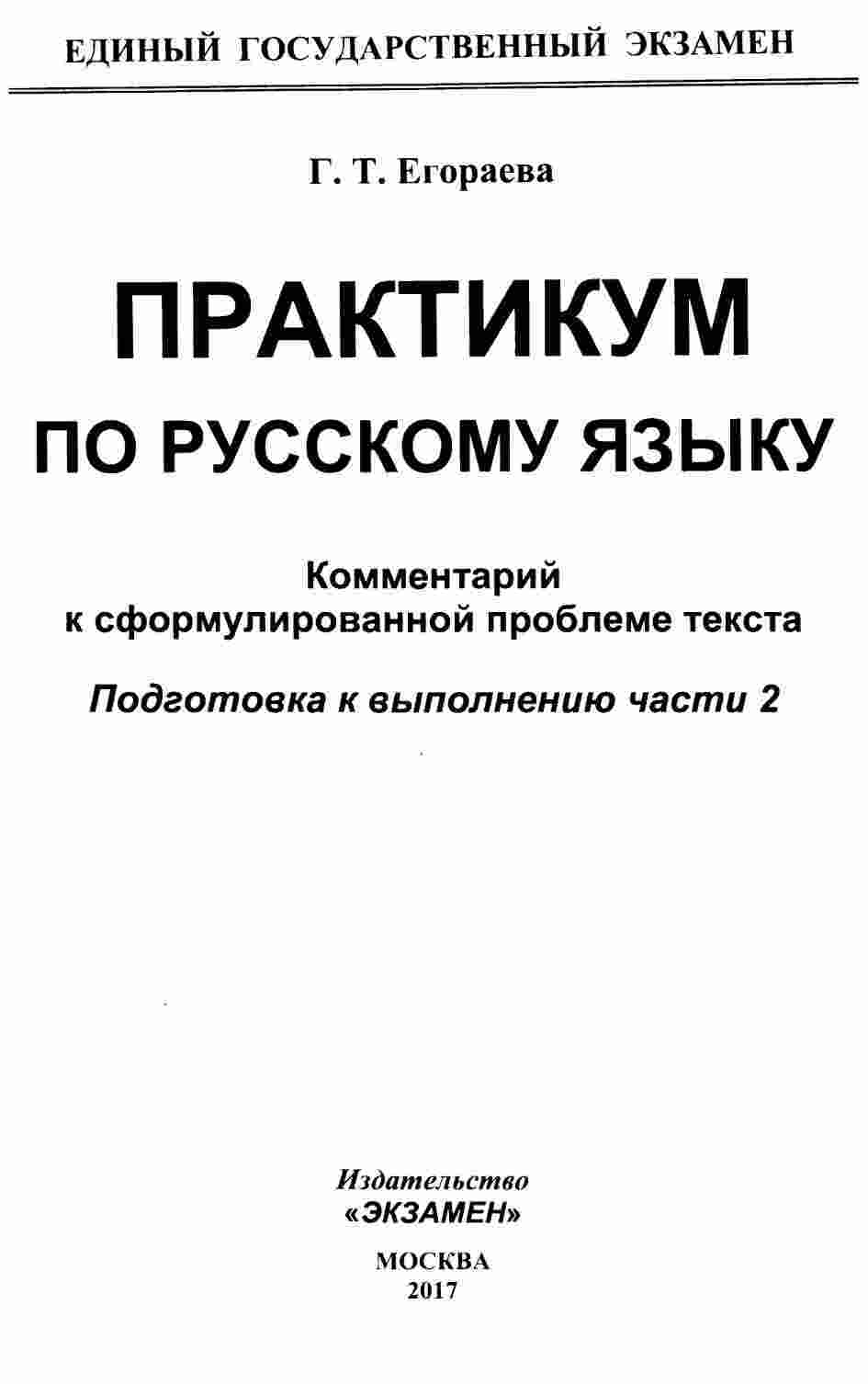 ЕДИНЫЙ ГОСУДАРСТВЕННЫЙ ЭКЗАМЕН

Г. Т. Егораева

ПРАКТИКУМ
ПО РУССКОМУ ЯЗЫКУ

Комментарий
к сформулированной проблеме текста

Подготовка к выполнению части 2

Издательство
«ЭКЗАМЕН»

МОСКВА
2017